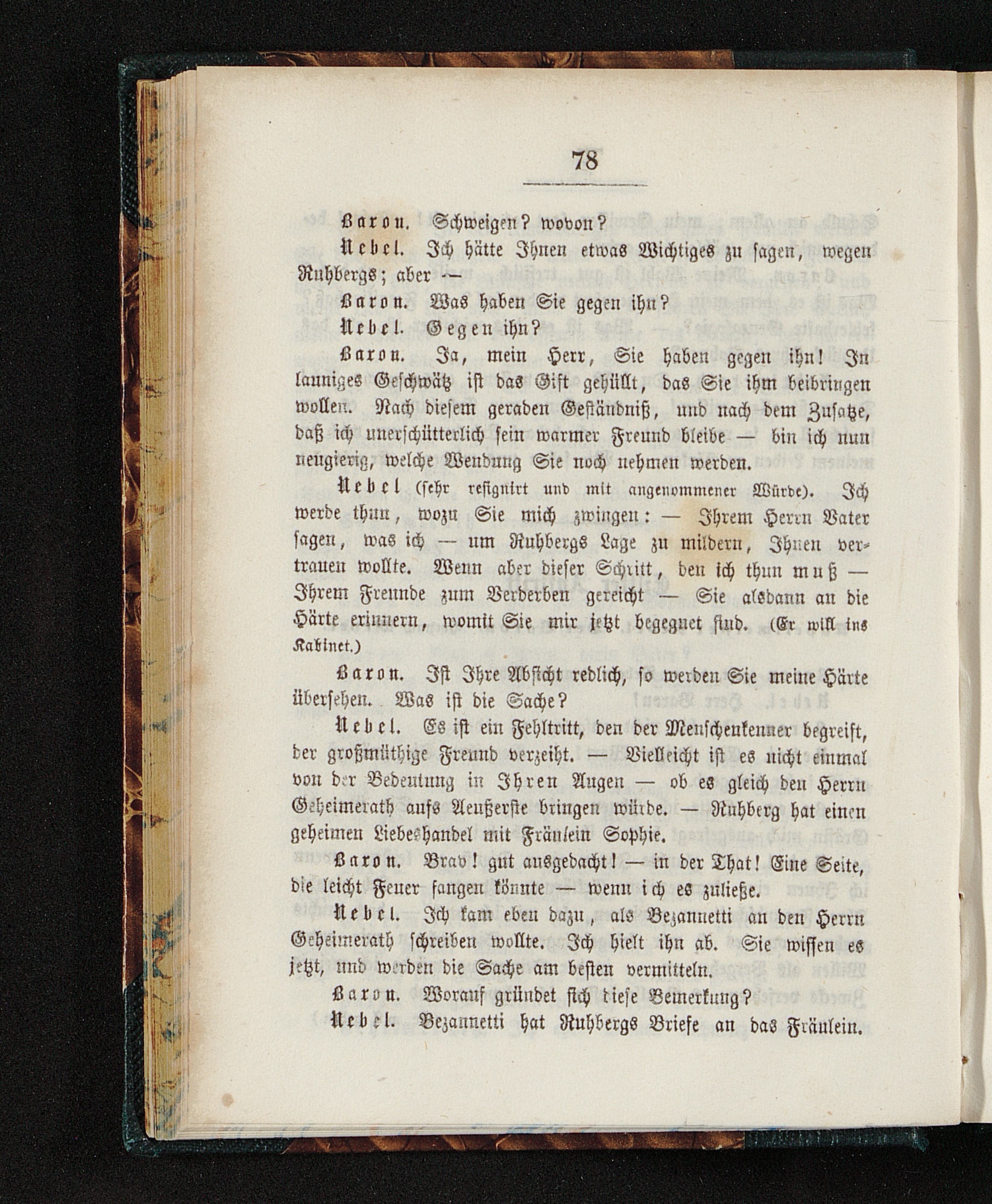 78

Baron. Schweigen? wovon?

Nebel. Ich hätte Ihnen etwas Wichtiges zu sagen, wegen Ruhbergs; aber —

Baron. Was haben Sie gegen ihn?

Nebel. Gegen ihn?

Baron. Ja, mein Herr, Sie haben gegen ihn! In launiges Geschwätz ist das Gift gehüllt, das Sie ihm beibringen wollen. Nach diesem geraden Geständniß, und nach dem Zusatze, daß ich unerschütterlich sein warmer Freund bleibe — bin ich nun neugierig, welche Wendung Sie noch nehmen werden.

Nebel (sehr resignirt und mit angenommener Würde). Ich werde thun, wozu Sie mich zwingen: — Ihrem Herrn Vater sagen, was ich — um Ruhbergs Lage zu mildern, Ihnen vertrauen wollte. Wenn aber dieser Schritt, den ich thun muß — Ihrem Freunde zum Verderben gereicht — Sie alsdann an die Härte erinnern, womit Sie mir jetzt begegnet sind. (Er will ins Kabinet.)

Baron. Ist Ihre Absicht redlich, so werden Sie meine Härte übersehen. Was ist die Sache?

Nebel. Es ist ein Fehltritt, den der Menschenkenner begreift, der großmüthige Freund verzeiht. — Vielleicht ist es nicht einmal von der Bedeutung in Ihren Augen — ob es gleich den Herrn Geheimerath aufs Aeußerste bringen würde. — Ruhberg hat einen geheimen Liebeshandel mit Fräulein Sophie.

Baron. Brav! gut ausgedacht! — in der That! Eine Seite, die leicht Feuer fangen könnte — wenn ich es zuließe.

Nebel. Ich kam eben dazu, als Bezannetti an den Herrn Geheimerath schreiben wollte. Ich hielt ihn ab. Sie wissen es jetzt, und werden die Sache am besten vermitteln.

Baron. Worauf gründet sich diese Bemerkung?

Nebel. Bezannetti hat Ruhbergs Briefe an das Fräulein.